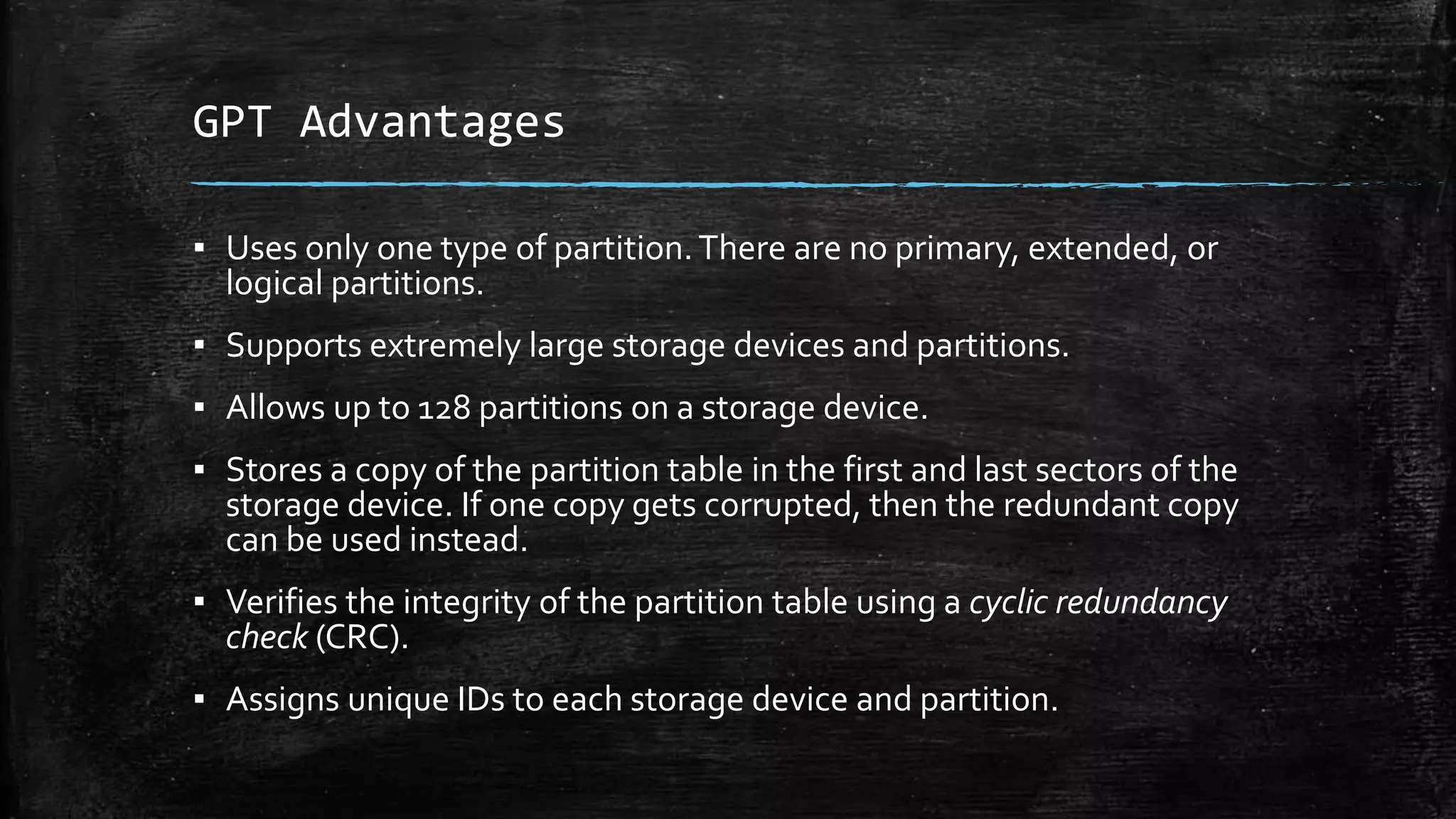 GPT Advantages

• Uses only one type of partition. There are no primary, extended, or logical partitions.

• Supports extremely large storage devices and partitions.

• Allows up to 128 partitions on a storage device.

• Stores a copy of the partition table in the first and last sectors of the storage device. If one copy gets corrupted, then the redundant copy can be used instead.

• Verifies the integrity of the partition table using a cyclic redundancy check (CRC).

• Assigns unique IDs to each storage device and partition.